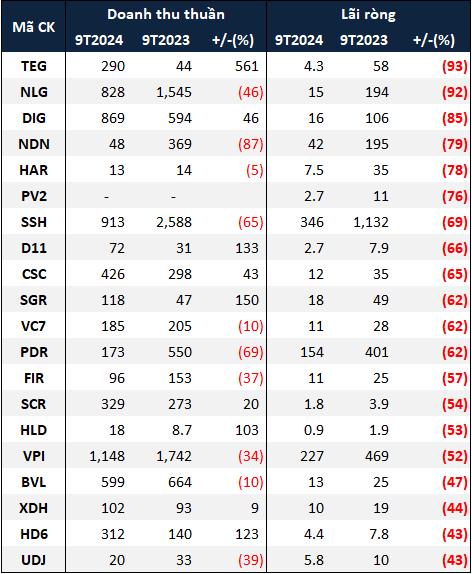 | Mã CK | Doanh thu thuần 9T2024 | Doanh thu thuần 9T2023 | Doanh thu thuần +/-(%) | Lãi ròng 9T2024 | Lãi ròng 9T2023 | Lãi ròng +/-(%) |
|---|---|---|---|---|---|---|
| TEG | 290 | 44 | 561 | 4.3 | 58 | (93) |
| NLG | 828 | 1,545 | (46) | 15 | 194 | (92) |
| DIG | 869 | 594 | 46 | 16 | 106 | (85) |
| NDN | 48 | 369 | (87) | 42 | 195 | (79) |
| HAR | 13 | 14 | (5) | 7.5 | 35 | (78) |
| PV2 | - | - | | 2.7 | 11 | (76) |
| SSH | 913 | 2,588 | (65) | 346 | 1,132 | (69) |
| D11 | 72 | 31 | 133 | 2.7 | 7.9 | (66) |
| CSC | 426 | 298 | 43 | 12 | 35 | (65) |
| SGR | 118 | 47 | 150 | 18 | 49 | (62) |
| VC7 | 185 | 205 | (10) | 11 | 28 | (62) |
| PDR | 173 | 550 | (69) | 154 | 401 | (62) |
| FIR | 96 | 153 | (37) | 11 | 25 | (57) |
| SCR | 329 | 273 | 20 | 1.8 | 3.9 | (54) |
| HLD | 18 | 8.7 | 103 | 0.9 | 1.9 | (53) |
| VPI | 1,148 | 1,742 | (34) | 227 | 469 | (52) |
| BVL | 599 | 664 | (10) | 13 | 25 | (47) |
| XDH | 102 | 93 | 9 | 10 | 19 | (44) |
| HD6 | 312 | 140 | 123 | 4.4 | 7.8 | (43) |
| UDJ | 20 | 33 | (39) | 5.8 | 10 | (43) |